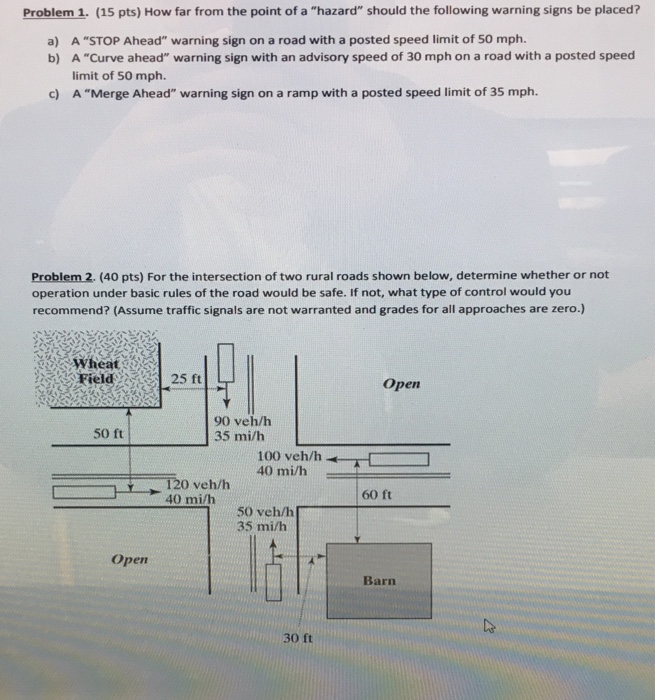 Problem 1. (15 pts) How far from the point of a "hazard" should the following warning signs be placed?

a) A "STOP Ahead" warning sign on a road with a posted speed limit of 50 mph.
b) A "Curve ahead" warning sign with an advisory speed of 30 mph on a road with a posted speed limit of 50 mph.
c) A "Merge Ahead" warning sign on a ramp with a posted speed limit of 35 mph.

Problem 2. (40 pts) For the intersection of two rural roads shown below, determine whether or not operation under basic rules of the road would be safe. If not, what type of control would you recommend? (Assume traffic signals are not warranted and grades for all approaches are zero.)

Wheat Field
25 ft
Open
50 ft
90 veh/h
35 mi/h
100 veh/h
40 mi/h
120 veh/h
40 mi/h
60 ft
50 veh/h
35 mi/h
Open
Barn
30 ft